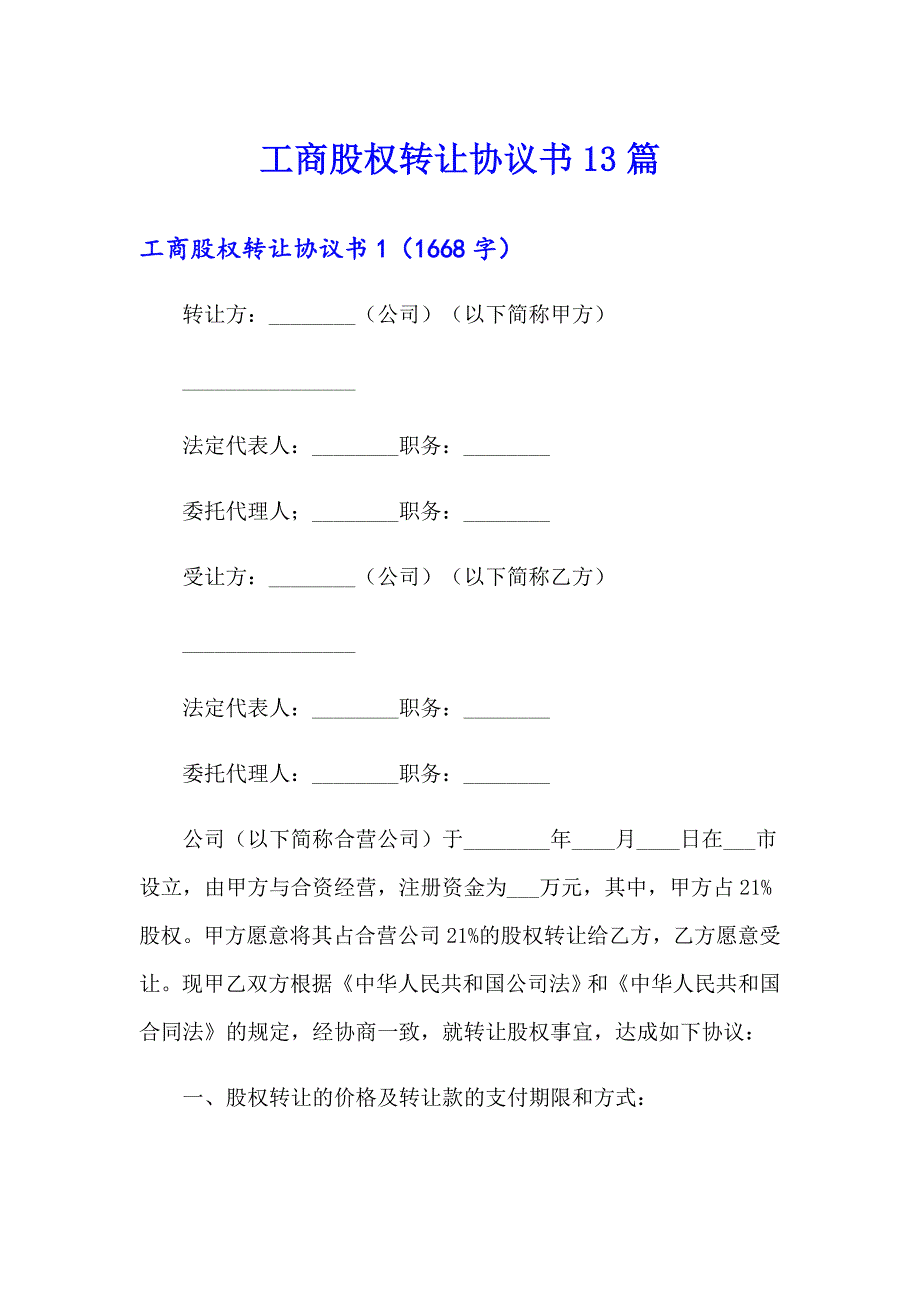 工商股权转让协议书13篇

工商股权转让协议书1（1668字）

转让方：________（公司）（以下简称甲方）

________________

法定代表人：________职务：________

委托代理人；________职务：________

受让方：________（公司）（以下简称乙方）

________________

法定代表人：________职务：________

委托代理人：________职务：________

公司（以下简称合营公司）于________年____月____日在___市设立，由甲方与合资经营，注册资金为___万元，其中，甲方占21%股权。甲方愿意将其占合营公司21%的股权转让给乙方，乙方愿意受让。现甲乙双方根据《中华人民共和国公司法》和《中华人民共和国合同法》的规定，经协商一致，就转让股权事宜，达成如下协议：

一、股权转让的价格及转让款的支付期限和方式：